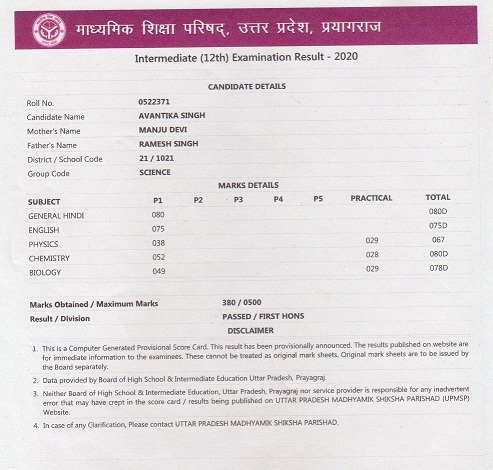 माध्यमिक शिक्षा परिषद्, उत्तर प्रदेश, प्रयागराज

Intermediate (12th) Examination Result - 2020

CANDIDATE DETAILS

| | |
|---|---|
| Roll No. | 0522371 |
| Candidate Name | AVANTIKA SINGH |
| Mother's Name | MANJU DEVI |
| Father's Name | RAMESH SINGH |
| District / School Code | 21 / 1021 |
| Group Code | SCIENCE |

MARKS DETAILS

| SUBJECT | P1 | P2 | P3 | P4 | P5 | PRACTICAL | TOTAL |
|---|---|---|---|---|---|---|---|
| GENERAL HINDI | 080 | | | | | | 080D |
| ENGLISH | 075 | | | | | | 075D |
| PHYSICS | 038 | | | | | 029 | 067 |
| CHEMISTRY | 052 | | | | | 028 | 080D |
| BIOLOGY | 049 | | | | | 029 | 078D |

Marks Obtained / Maximum Marks 380 / 0500
Result / Division PASSED / FIRST HONS

DISCLAIMER

1. This is a Computer Generated Provisional Score Card. This result has been provisionally announced. The results published on website are for immediate information to the examinees. These cannot be treated as original mark sheets. Original mark sheets are to be issued by the Board separately.

2. Data provided by Board of High School & Intermediate Education Uttar Pradesh, Prayagraj.

3. Neither Board of High School & Intermediate Education, Uttar Pradesh, Prayagraj nor service provider is responsible for any inadvertent error that may have crept in the score card / results being published on UTTAR PRADESH MADHYAMIK SHIKSHA PARISHAD (UPMSP) Website.

4. In case of any Clarification, Please contact UTTAR PRADESH MADHYAMIK SHIKSHA PARISHAD.